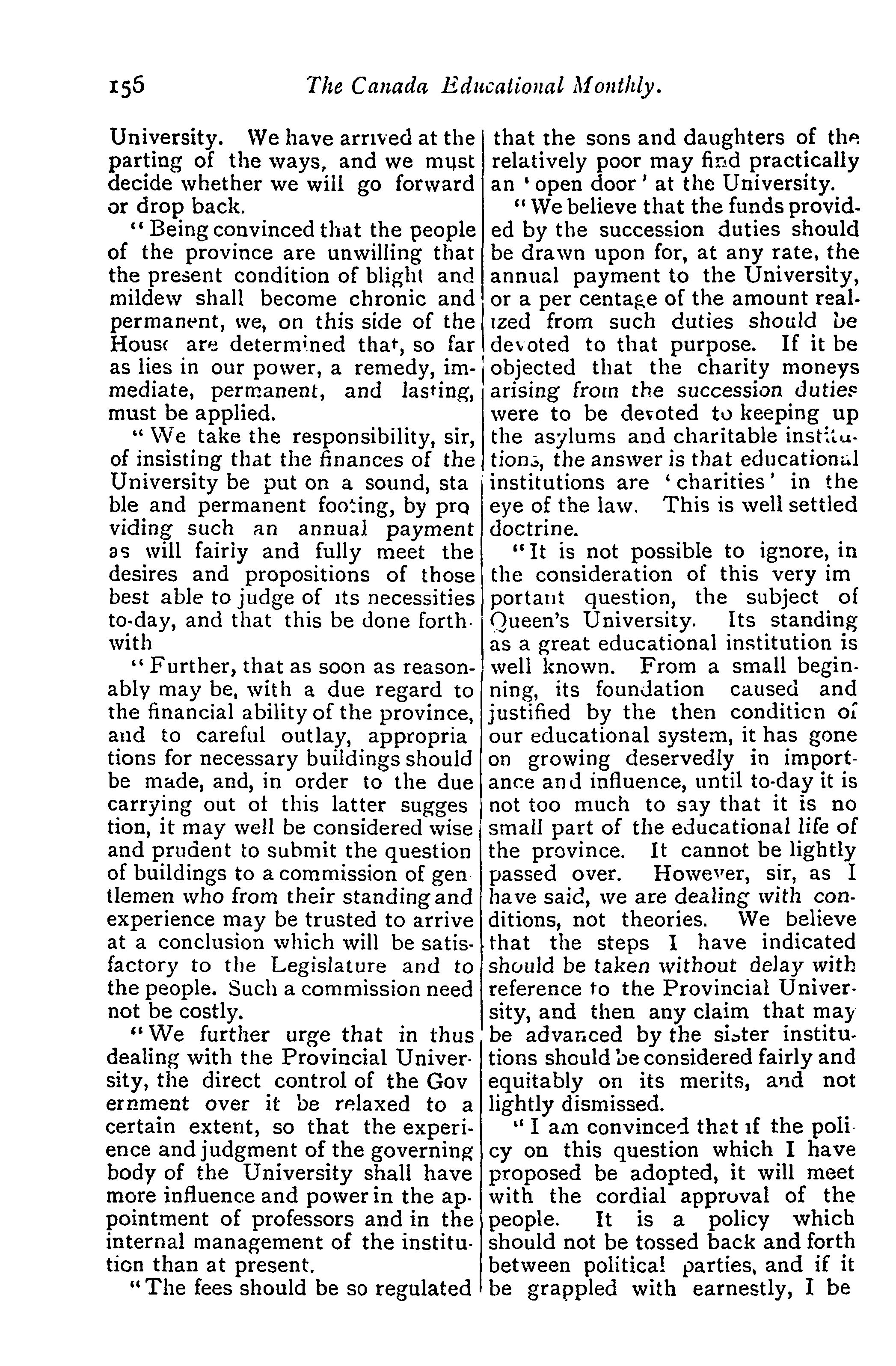 156 The Canada Educational Monthly.

University. We have arrived at the parting of the ways, and we must decide whether we will go forward or drop back.

"Being convinced that the people of the province are unwilling that the present condition of blight and mildew shall become chronic and permanent, we, on this side of the House are determined that, so far as lies in our power, a remedy, immediate, permanent, and lasting, must be applied.

"We take the responsibility, sir, of insisting that the finances of the University be put on a sound, stable and permanent footing, by providing such an annual payment as will fairly and fully meet the desires and propositions of those best able to judge of its necessities to-day, and that this be done forthwith

"Further, that as soon as reasonably may be, with a due regard to the financial ability of the province, and to careful outlay, appropriations for necessary buildings should be made, and, in order to the due carrying out of this latter suggestion, it may well be considered wise and prudent to submit the question of buildings to a commission of gentlemen who from their standing and experience may be trusted to arrive at a conclusion which will be satisfactory to the Legislature and to the people. Such a commission need not be costly.

"We further urge that in thus dealing with the Provincial University, the direct control of the Government over it be relaxed to a certain extent, so that the experience and judgment of the governing body of the University shall have more influence and power in the appointment of professors and in the internal management of the institution than at present.

"The fees should be so regulated that the sons and daughters of the relatively poor may find practically an 'open door' at the University.

"We believe that the funds provided by the succession duties should be drawn upon for, at any rate, the annual payment to the University, or a per centage of the amount realized from such duties should be devoted to that purpose. If it be objected that the charity moneys arising from the succession duties were to be devoted to keeping up the asylums and charitable institutions, the answer is that educational institutions are 'charities' in the eye of the law. This is well settled doctrine.

"It is not possible to ignore, in the consideration of this very important question, the subject of Queen's University. Its standing as a great educational institution is well known. From a small beginning, its foundation caused and justified by the then condition of our educational system, it has gone on growing deservedly in importance and influence, until to-day it is not too much to say that it is no small part of the educational life of the province. It cannot be lightly passed over. However, sir, as I have said, we are dealing with conditions, not theories. We believe that the steps I have indicated should be taken without delay with reference to the Provincial University, and then any claim that may be advanced by the sister institutions should be considered fairly and equitably on its merits, and not lightly dismissed.

"I am convinced that if the policy on this question which I have proposed be adopted, it will meet with the cordial approval of the people. It is a policy which should not be tossed back and forth between political parties, and if it be grappled with earnestly, I be